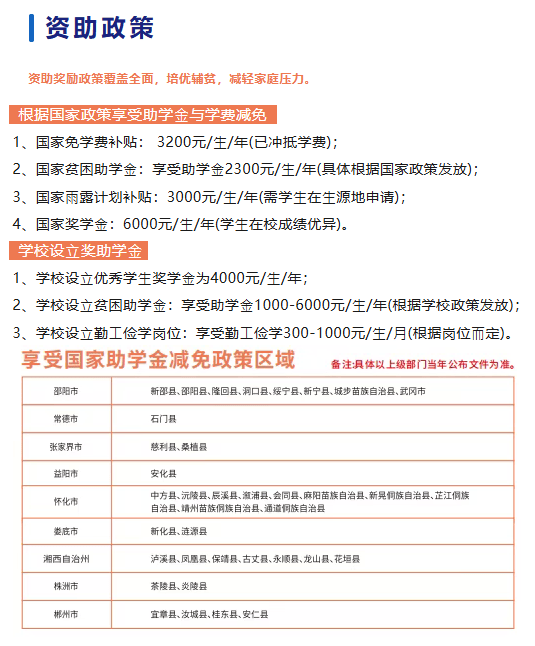 资助政策

资助奖励政策覆盖全面，培优辅贫，减轻家庭压力。

根据国家政策享受助学金与学费减免

1、国家免学费补贴：3200元/生/年(已冲抵学费)；

2、国家贫困助学金：享受助学金2300元/生/年(具体根据国家政策发放)；

3、国家雨露计划补贴：3000元/生/年(需学生在生源地申请)；

4、国家奖学金：6000元/生/年(学生在校成绩优异)。

学校设立奖助学金

1、学校设立优秀学生奖学金为4000元/生/年；

2、学校设立贫困助学金：享受助学金1000-6000元/生/年(根据学校政策发放)；

3、学校设立勤工俭学岗位：享受勤工俭学300-1000元/生/月(根据岗位而定)。

享受国家助学金减免政策区域

备注:具体以上级部门当年公布文件为准。

| 邵阳市 | 新邵县、邵阳县、隆回县、洞口县、绥宁县、新宁县、城步苗族自治县、武冈市 |
|---|---|
| 常德市 | 石门县 |
| 张家界市 | 慈利县、桑植县 |
| 益阳市 | 安化县 |
| 怀化市 | 中方县、沅陵县、辰溪县、溆浦县、会同县、麻阳苗族自治县、新晃侗族自治县、芷江侗族自治县、靖州苗族侗族自治县、通道侗族自治县 |
| 娄底市 | 新化县、涟源县 |
| 湘西自治州 | 泸溪县、凤凰县、保靖县、古丈县、永顺县、龙山县、花垣县 |
| 株洲市 | 茶陵县、炎陵县 |
| 郴州市 | 宜章县、汝城县、桂东县、安仁县 |